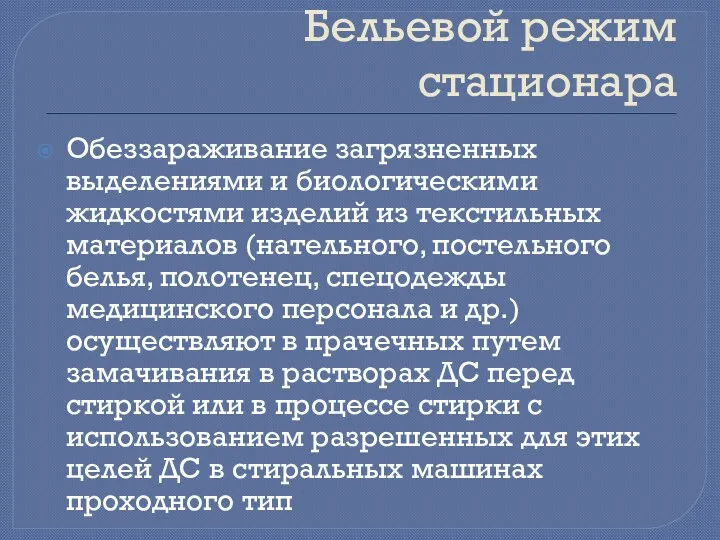 Бельевой режим стационара

Обеззараживание загрязненных выделениями и биологическими жидкостями изделий из текстильных материалов (нательного, постельного белья, полотенец, спецодежды медицинского персонала и др.) осуществляют в прачечных путем замачивания в растворах ДС перед стиркой или в процессе стирки с использованием разрешенных для этих целей ДС в стиральных машинах проходного тип